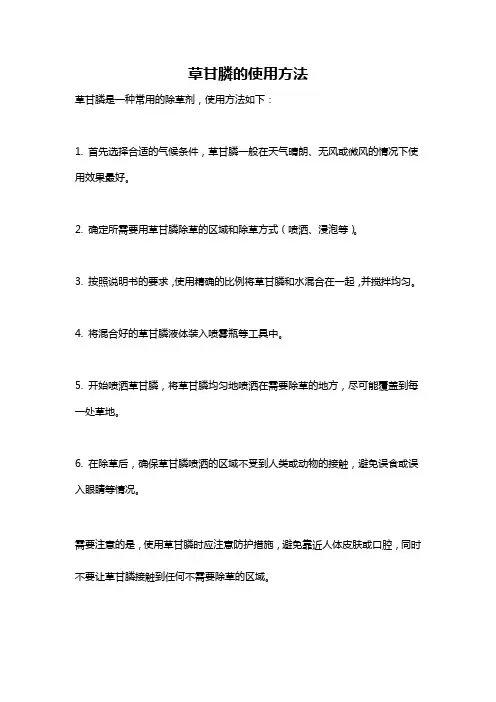 草甘膦的使用方法

草甘膦是一种常用的除草剂，使用方法如下：

1. 首先选择合适的气候条件，草甘膦一般在天气晴朗、无风或微风的情况下使用效果最好。

2. 确定所需要用草甘膦除草的区域和除草方式（喷洒、浸泡等）。

3. 按照说明书的要求，使用精确的比例将草甘膦和水混合在一起，并搅拌均匀。

4. 将混合好的草甘膦液体装入喷雾瓶等工具中。

5. 开始喷洒草甘膦，将草甘膦均匀地喷洒在需要除草的地方，尽可能覆盖到每一处草地。

6. 在除草后，确保草甘膦喷洒的区域不受到人类或动物的接触，避免误食或误入眼睛等情况。

需要注意的是，使用草甘膦时应注意防护措施，避免靠近人体皮肤或口腔，同时不要让草甘膦接触到任何不需要除草的区域。